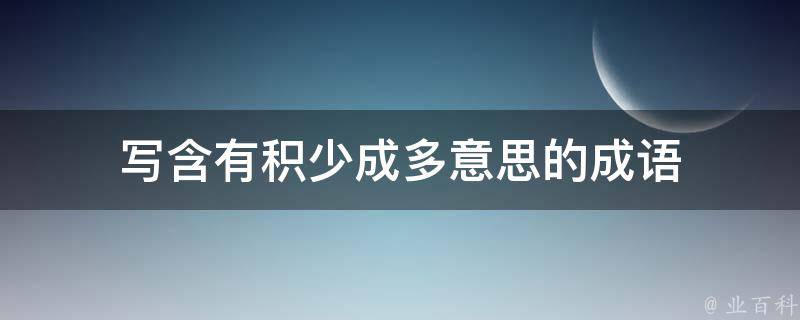 写含有积少成多意思的成语

@ 业百科